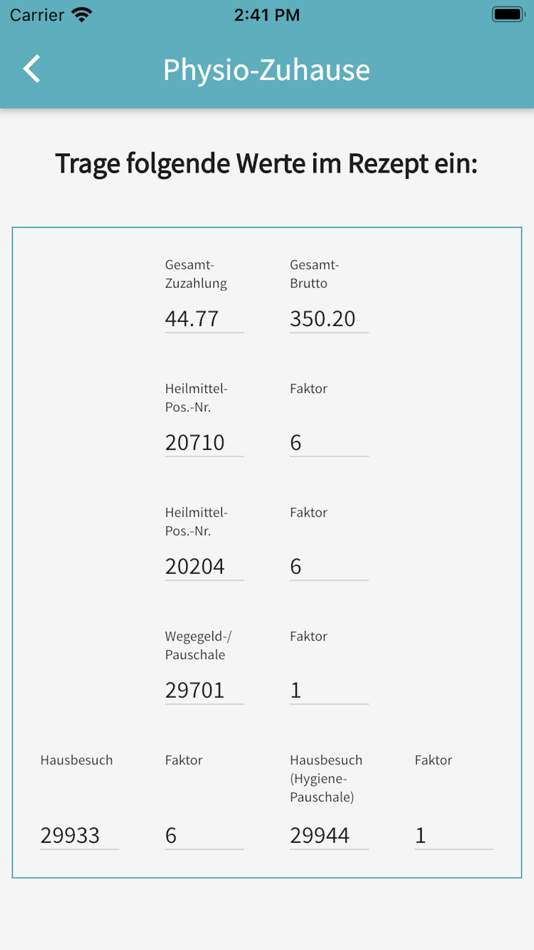 Carrier 2:41 PM

Physio-Zuhause

Trage folgende Werte im Rezept ein:

Gesamt-Zuzahlung
44.77

Gesamt-Brutto
350.20

Heilmittel-Pos.-Nr.
20710

Faktor
6

Heilmittel-Pos.-Nr.
20204

Faktor
6

Wegegeld-/Pauschale
29701

Faktor
1

Hausbesuch
29933

Faktor
6

Hausbesuch (Hygiene-Pauschale)
29944

Faktor
1